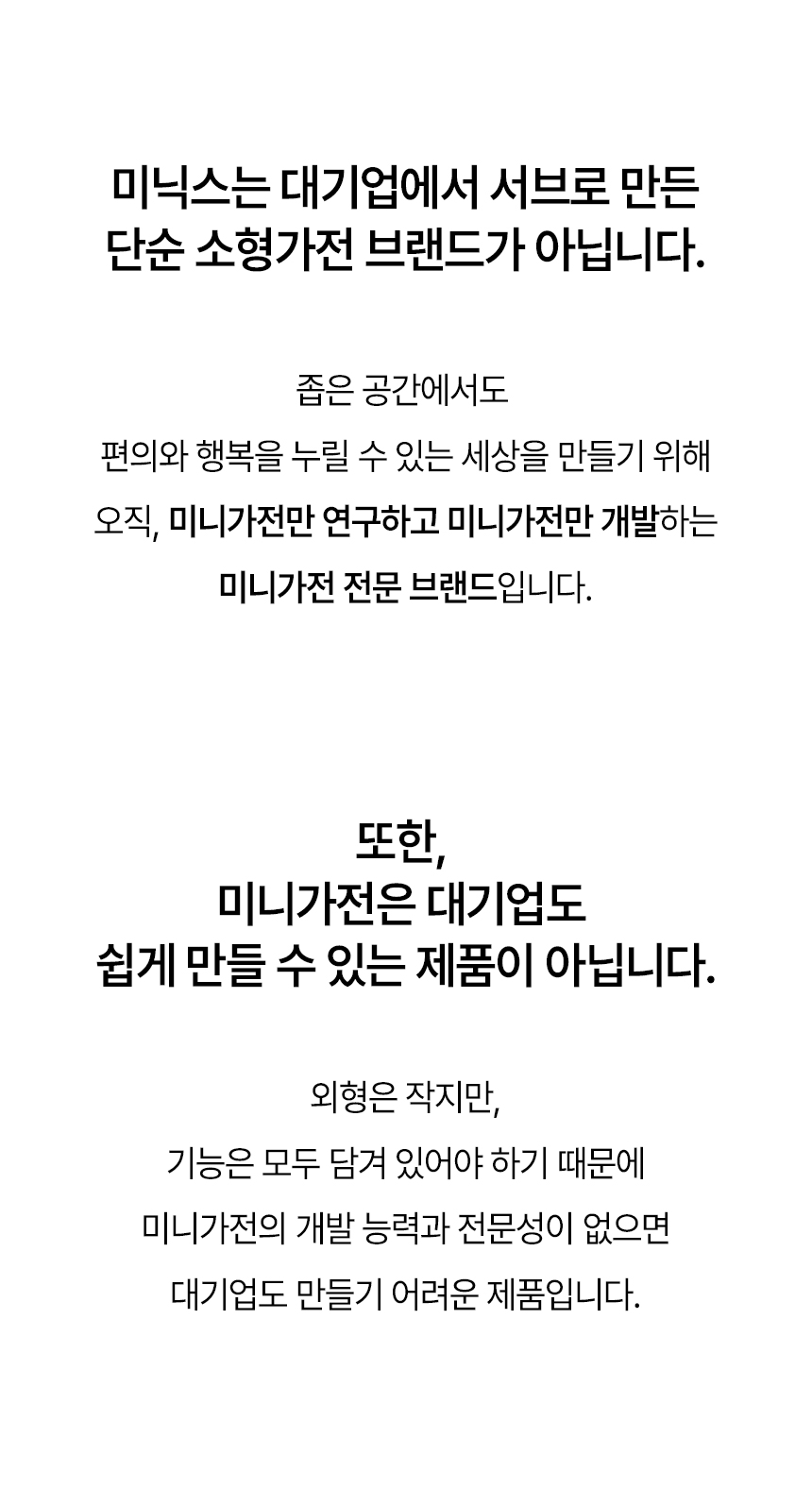 미닉스는 대기업에서 서브로 만든
단순 소형가전 브랜드가 아닙니다.

좁은 공간에서도
편의와 행복을 누릴 수 있는 세상을 만들기 위해
오직, 미니가전만 연구하고 미니가전만 개발하는
미니가전 전문 브랜드입니다.

또한,
미니가전은 대기업도
쉽게 만들 수 있는 제품이 아닙니다.

외형은 작지만,
기능은 모두 담겨 있어야 하기 때문에
미니가전의 개발 능력과 전문성이 없으면
대기업도 만들기 어려운 제품입니다.